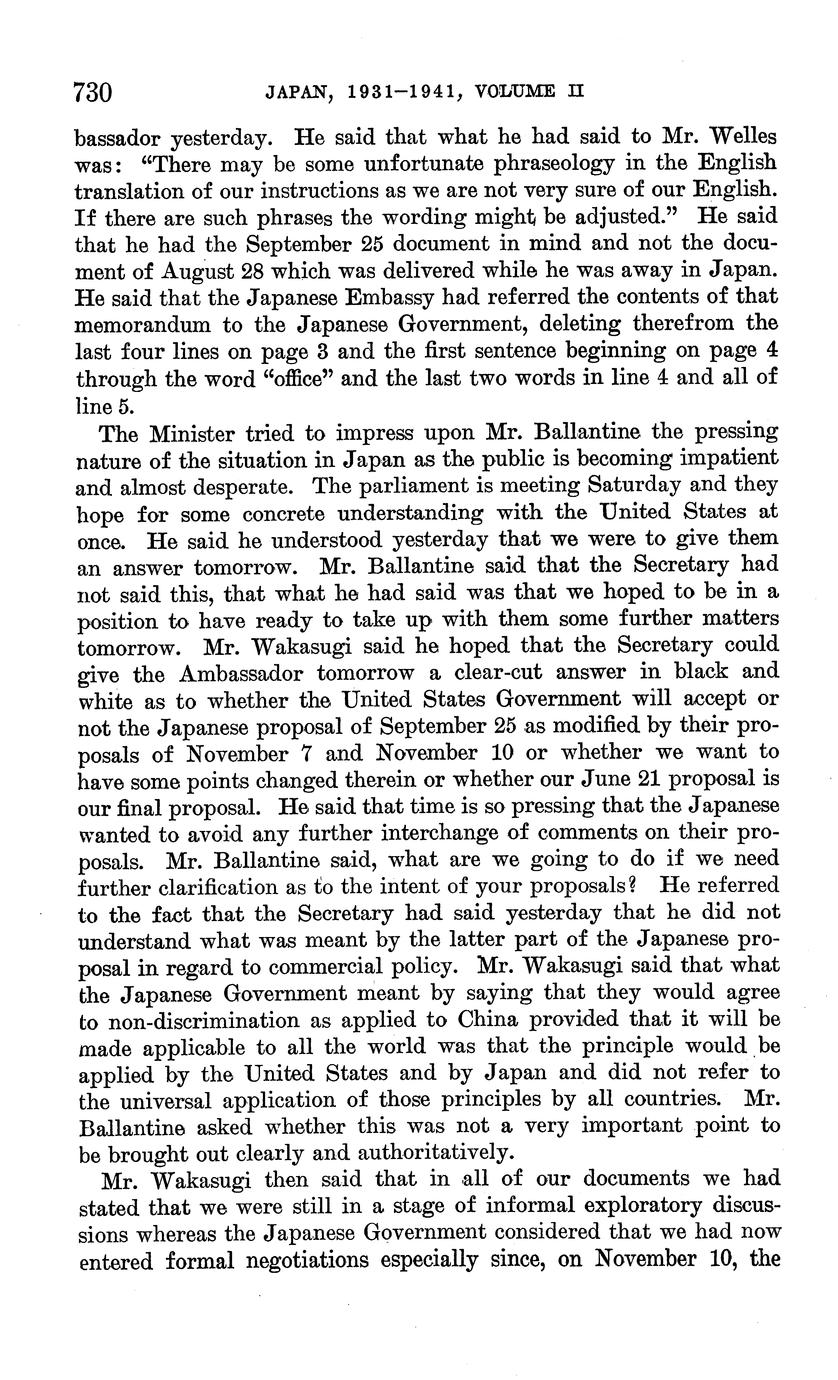 730 JAPAN, 1931–1941, VOLUME II

bassador yesterday. He said that what he had said to Mr. Welles was: "There may be some unfortunate phraseology in the English translation of our instructions as we are not very sure of our English. If there are such phrases the wording might be adjusted." He said that he had the September 25 document in mind and not the document of August 28 which was delivered while he was away in Japan. He said that the Japanese Embassy had referred the contents of that memorandum to the Japanese Government, deleting therefrom the last four lines on page 3 and the first sentence beginning on page 4 through the word "office" and the last two words in line 4 and all of line 5.

The Minister tried to impress upon Mr. Ballantine the pressing nature of the situation in Japan as the public is becoming impatient and almost desperate. The parliament is meeting Saturday and they hope for some concrete understanding with the United States at once. He said he understood yesterday that we were to give them an answer tomorrow. Mr. Ballantine said that the Secretary had not said this, that what he had said was that we hoped to be in a position to have ready to take up with them some further matters tomorrow. Mr. Wakasugi said he hoped that the Secretary could give the Ambassador tomorrow a clear-cut answer in black and white as to whether the United States Government will accept or not the Japanese proposal of September 25 as modified by their proposals of November 7 and November 10 or whether we want to have some points changed therein or whether our June 21 proposal is our final proposal. He said that time is so pressing that the Japanese wanted to avoid any further interchange of comments on their proposals. Mr. Ballantine said, what are we going to do if we need further clarification as to the intent of your proposals? He referred to the fact that the Secretary had said yesterday that he did not understand what was meant by the latter part of the Japanese proposal in regard to commercial policy. Mr. Wakasugi said that what the Japanese Government meant by saying that they would agree to non-discrimination as applied to China provided that it will be made applicable to all the world was that the principle would be applied by the United States and by Japan and did not refer to the universal application of those principles by all countries. Mr. Ballantine asked whether this was not a very important point to be brought out clearly and authoritatively.

Mr. Wakasugi then said that in all of our documents we had stated that we were still in a stage of informal exploratory discussions whereas the Japanese Government considered that we had now entered formal negotiations especially since, on November 10, the